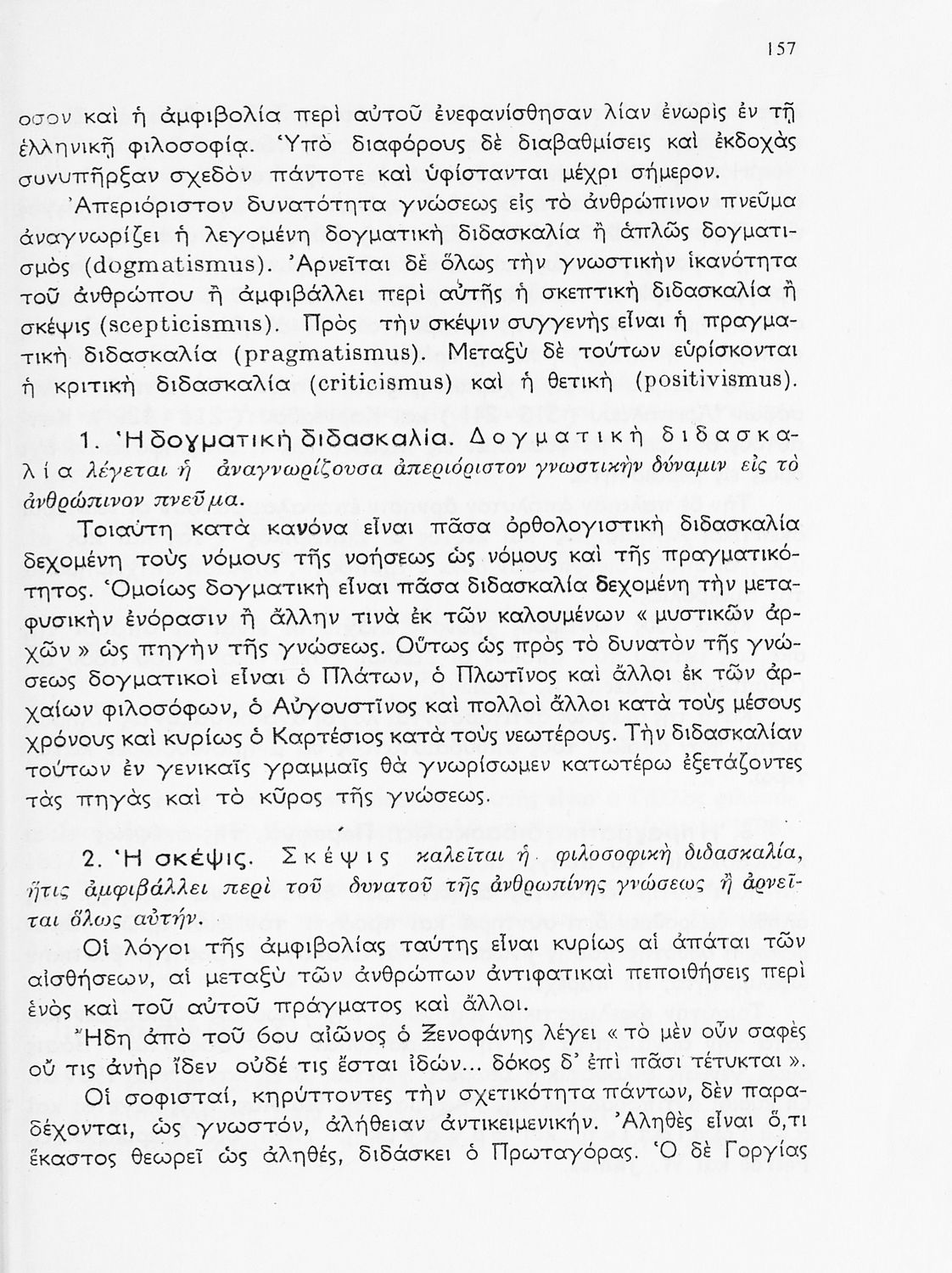 157

οσον καὶ ἡ ἀμφιβολία περὶ αὐτοῦ ἐνεφανίσθησαν λίαν ἐνωρὶς ἐν τῇ ἑλληνικῇ φιλοσοφίᾳ. Ὑπὸ διαφόρους δὲ διαβαθμίσεις καὶ ἐκδοχὰς συνυπῆρξαν σχεδὸν πάντοτε καὶ ὑφίστανται μέχρι σήμερον.

Ἀπεριόριστον δυνατότητα γνώσεως εἰς τὸ ἀνθρώπινον πνεῦμα ἀναγνωρίζει ἡ λεγομένη δογματικὴ διδασκαλία ἢ ἁπλῶς δογματισμὸς (dogmatismus). Ἀρνεῖται δὲ ὅλως τὴν γνωστικὴν ἱκανότητα τοῦ ἀνθρώπου ἢ ἀμφιβάλλει περὶ αὐτῆς ἡ σκεπτικὴ διδασκαλία ἢ σκέψις (scepticismus). Πρὸς τὴν σκέψιν συγγενὴς εἶναι ἡ πραγματικὴ διδασκαλία (pragmatismus). Μεταξὺ δὲ τούτων εὑρίσκονται ἡ κριτικὴ διδασκαλία (criticismus) καὶ ἡ θετικὴ (positivismus).

1. Ἡ δογματικὴ διδασκαλία. Δογματικὴ διδασκαλία λέγεται ἡ ἀναγνωρίζουσα ἀπεριόριστον γνωστικὴν δύναμιν εἰς τὸ ἀνθρώπινον πνεῦμα.

Τοιαύτη κατὰ κανόνα εἶναι πᾶσα ὀρθολογιστικὴ διδασκαλία δεχομένη τοὺς νόμους τῆς νοήσεως ὡς νόμους καὶ τῆς πραγματικότητος. Ὁμοίως δογματικὴ εἶναι πᾶσα διδασκαλία δεχομένη τὴν μεταφυσικὴν ἐνόρασιν ἢ ἄλλην τινὰ ἐκ τῶν καλουμένων « μυστικῶν ἀρχῶν » ὡς πηγὴν τῆς γνώσεως. Οὕτως ὡς πρὸς τὸ δυνατὸν τῆς γνώσεως δογματικοὶ εἶναι ὁ Πλάτων, ὁ Πλωτῖνος καὶ ἄλλοι ἐκ τῶν ἀρχαίων φιλοσόφων, ὁ Αὐγουστῖνος καὶ πολλοὶ ἄλλοι κατὰ τοὺς μέσους χρόνους καὶ κυρίως ὁ Καρτέσιος κατὰ τοὺς νεωτέρους. Τὴν διδασκαλίαν τούτων ἐν γενικαῖς γραμμαῖς θὰ γνωρίσωμεν κατωτέρω ἐξετάζοντες τὰς πηγὰς καὶ τὸ κῦρος τῆς γνώσεως.

2. Ἡ σκέψις. Σκέψις καλεῖται ἡ φιλοσοφικὴ διδασκαλία, ἥτις ἀμφιβάλλει περὶ τοῦ δυνατοῦ τῆς ἀνθρωπίνης γνώσεως ἢ ἀρνεῖται ὅλως αὐτήν.

Οἱ λόγοι τῆς ἀμφιβολίας ταύτης εἶναι κυρίως αἱ ἀπάται τῶν αἰσθήσεων, αἱ μεταξὺ τῶν ἀνθρώπων ἀντιφατικαὶ πεποιθήσεις περὶ ἑνὸς καὶ τοῦ αὐτοῦ πράγματος καὶ ἄλλοι.

Ἤδη ἀπὸ τοῦ 6ου αἰῶνος ὁ Ξενοφάνης λέγει « τὸ μὲν οὖν σαφὲς οὔ τις ἀνὴρ ἴδεν οὐδέ τις ἔσται ἰδών... δόκος δ' ἐπὶ πᾶσι τέτυκται ».

Οἱ σοφισταί, κηρύττοντες τὴν σχετικότητα πάντων, δὲν παραδέχονται, ὡς γνωστόν, ἀλήθειαν ἀντικειμενικήν. Ἀληθὲς εἶναι ὅ,τι ἕκαστος θεωρεῖ ὡς ἀληθές, διδάσκει ὁ Πρωταγόρας. Ὁ δὲ Γοργίας